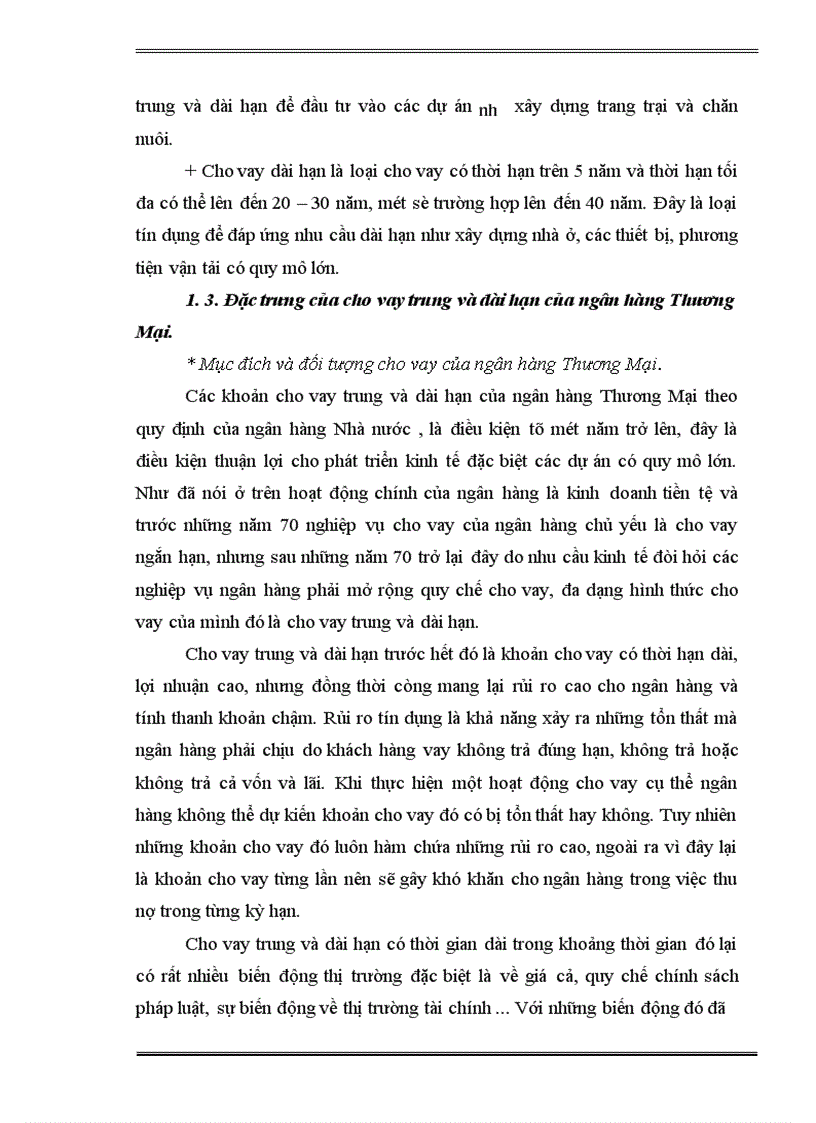 trung và dài hạn để đầu tư vào các dự án nh xây dựng trang trại và chăn nuôi.

+ Cho vay dài hạn là loại cho vay có thời hạn trên 5 năm và thời hạn tối đa có thể lên đến 20 – 30 năm, mét sè trường hợp lên đến 40 năm. Đây là loại tín dụng để đáp ứng nhu cầu dài hạn như xây dựng nhà ở, các thiết bị, phương tiện vận tải có quy mô lớn.

1. 3. Đặc trưng của cho vay trung và dài hạn của ngân hàng Thương Mại.

* Mục đích và đối tượng cho vay của ngân hàng Thương Mại.

Các khoản cho vay trung và dài hạn của ngân hàng Thương Mại theo quy định của ngân hàng Nhà nước , là điều kiện tõ mét năm trở lên, đây là điều kiện thuận lợi cho phát triển kinh tế đặc biệt các dự án có quy mô lớn. Như đã nói ở trên hoạt động chính của ngân hàng là kinh doanh tiền tệ và trước những năm 70 nghiệp vụ cho vay của ngân hàng chủ yếu là cho vay ngắn hạn, nhưng sau những năm 70 trở lại đây do nhu cầu kinh tế đòi hỏi các nghiệp vụ ngân hàng phải mở rộng quy chế cho vay, đa dạng hình thức cho vay của mình đó là cho vay trung và dài hạn.

Cho vay trung và dài hạn trước hết đó là khoản cho vay có thời hạn dài, lợi nhuận cao, nhưng đồng thời còng mang lại rủi ro cao cho ngân hàng và tính thanh khoản chậm. Rủi ro tín dụng là khả năng xảy ra những tổn thất mà ngân hàng phải chịu do khách hàng vay không trả đúng hạn, không trả hoặc không trả cả vốn và lãi. Khi thực hiện một hoạt động cho vay cụ thể ngân hàng không thể dự kiến khoản cho vay đó có bị tổn thất hay không. Tuy nhiên những khoản cho vay đó luôn hàm chứa những rủi ro cao, ngoài ra vì đây lại là khoản cho vay từng lần nên sẽ gây khó khăn cho ngân hàng trong việc thu nợ trong từng kỳ hạn.

Cho vay trung và dài hạn có thời gian dài trong khoảng thời gian đó lại có rất nhiều biến động thị trường đặc biệt là về giá cả, quy chế chính sách pháp luật, sự biến động về thị trường tài chính ... Với những biến động đó đã